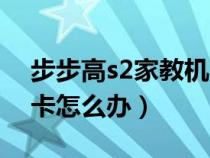 步步高s2家教机
卡怎么办）